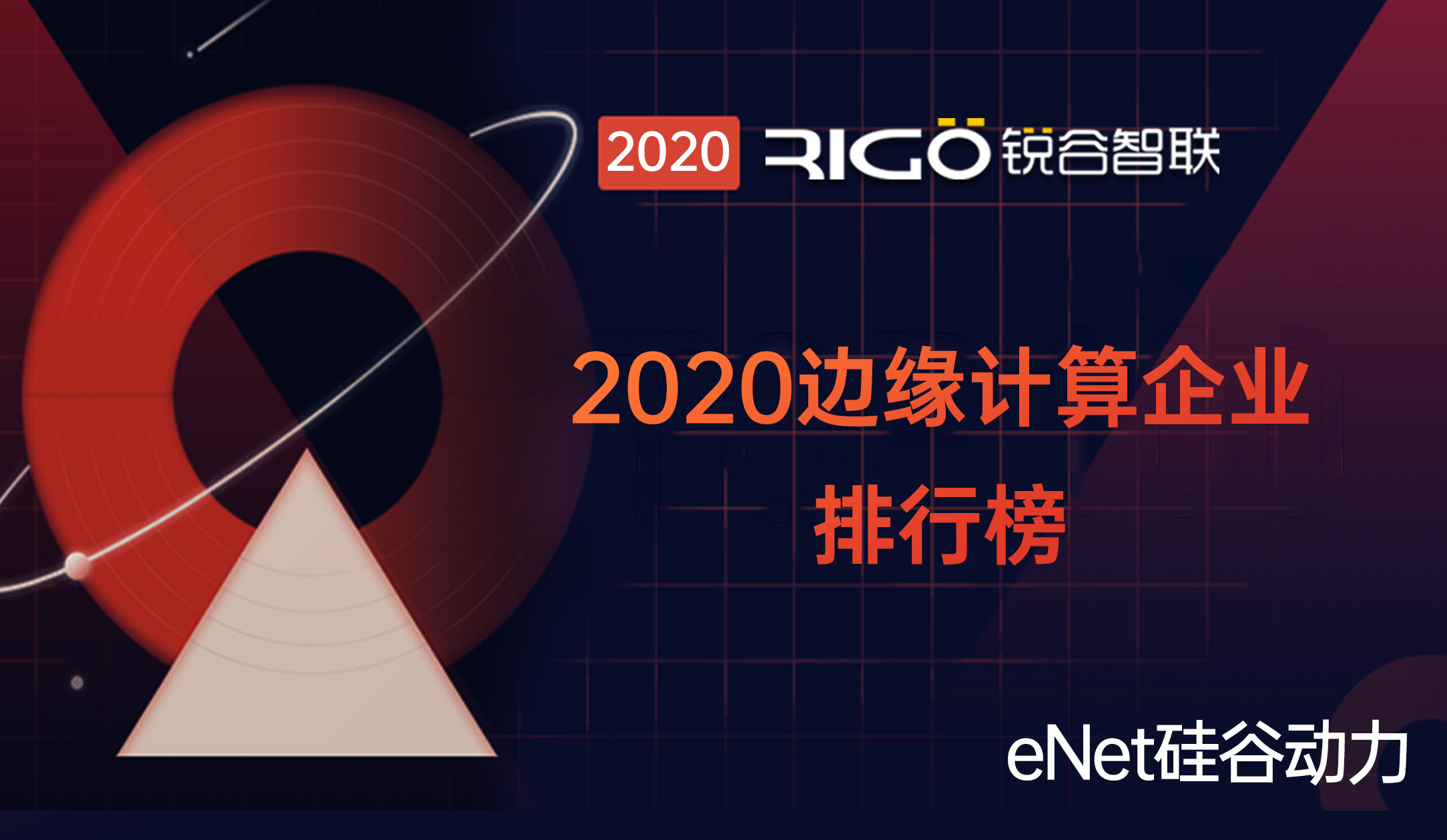 2020 RIGO 锐谷智联

2020边缘计算企业
排行榜

eNet硅谷动力